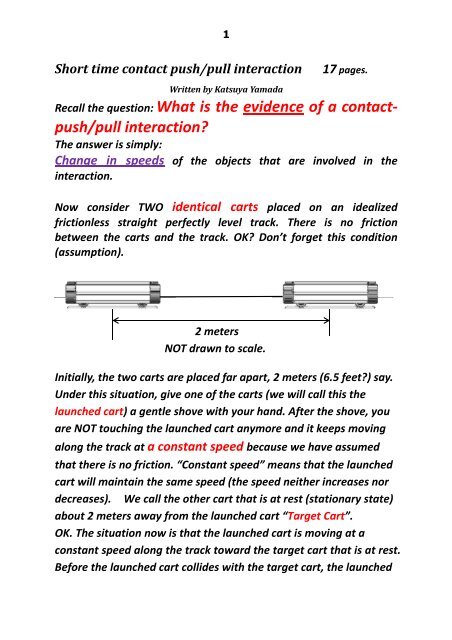 1

Short time contact push/pull interaction 17 pages.

Written by Katsuya Yamada

Recall the question: What is the evidence of a contact-push/pull interaction?

The answer is simply:

Change in speeds of the objects that are involved in the interaction.

Now consider TWO identical carts placed on an idealized frictionless straight perfectly level track. There is no friction between the carts and the track. OK? Don't forget this condition (assumption).

2 meters
NOT drawn to scale.

Initially, the two carts are placed far apart, 2 meters (6.5 feet?) say. Under this situation, give one of the carts (we will call this the launched cart) a gentle shove with your hand. After the shove, you are NOT touching the launched cart anymore and it keeps moving along the track at a constant speed because we have assumed that there is no friction. "Constant speed" means that the launched cart will maintain the same speed (the speed neither increases nor decreases). We call the other cart that is at rest (stationary state) about 2 meters away from the launched cart "Target Cart".
OK. The situation now is that the launched cart is moving at a constant speed along the track toward the target cart that is at rest. Before the launched cart collides with the target cart, the launched